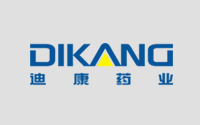 DIKANG
迪康药业